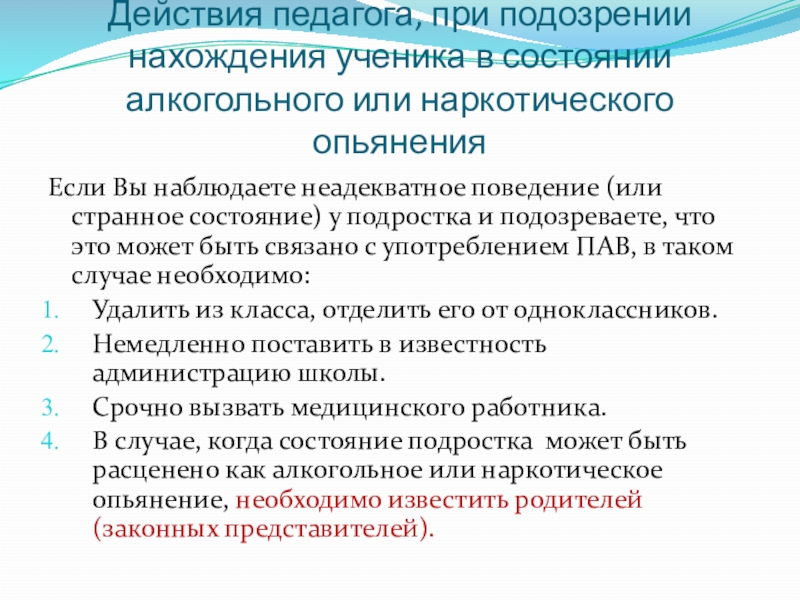 Действия педагога, при подозрении нахождения ученика в состоянии алкогольного или наркотического опьянения

Если Вы наблюдаете неадекватное поведение (или странное состояние) у подростка и подозреваете, что это может быть связано с употреблением ПАВ, в таком случае необходимо:

1. Удалить из класса, отделить его от одноклассников.
2. Немедленно поставить в известность администрацию школы.
3. Срочно вызвать медицинского работника.
4. В случае, когда состояние подростка может быть расценено как алкогольное или наркотическое опьянение, необходимо известить родителей (законных представителей).